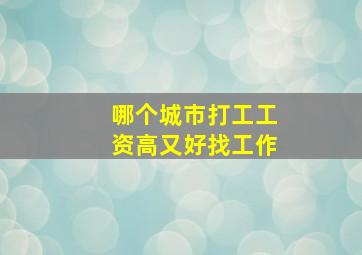 哪个城市打工工资高又好找工作